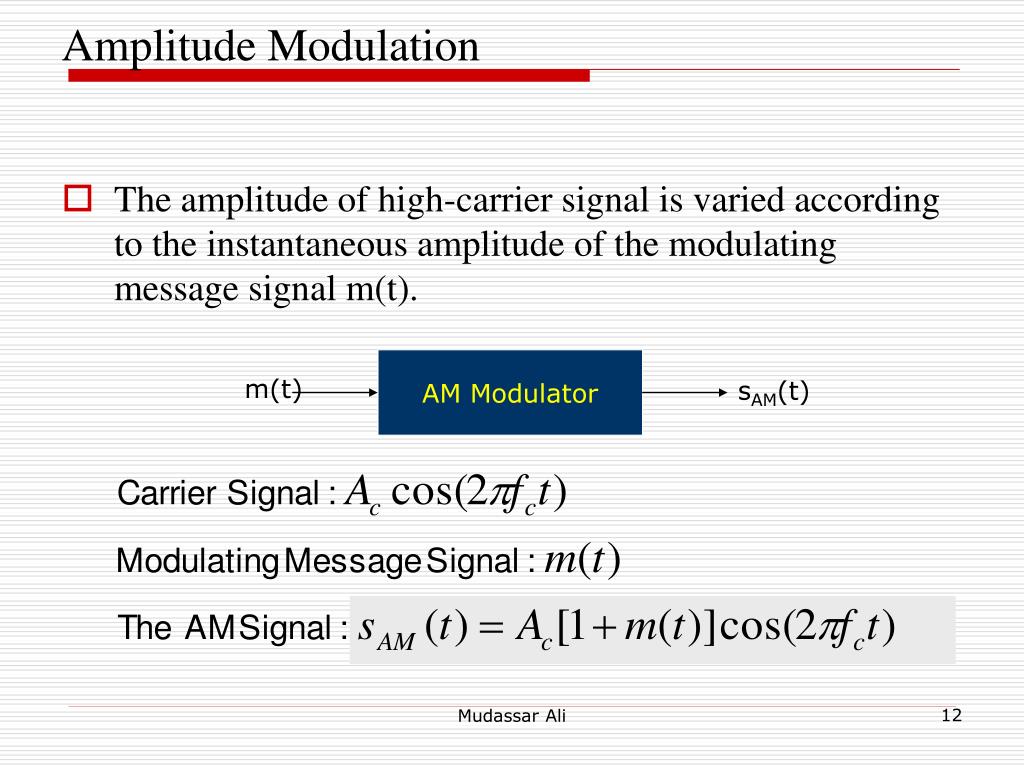 Amplitude Modulation

The amplitude of high-carrier signal is varied according to the instantaneous amplitude of the modulating message signal m(t).

m(t)

AM Modulator

$s_{AM}(t)$

Carrier Signal : $A_c \cos(2\pi f_c t)$

Modulating Message Signal : $m(t)$

The AM Signal : $s_{AM}(t) = A_c[1 + m(t)]\cos(2\pi f_c t)$

Mudassar Ali

12